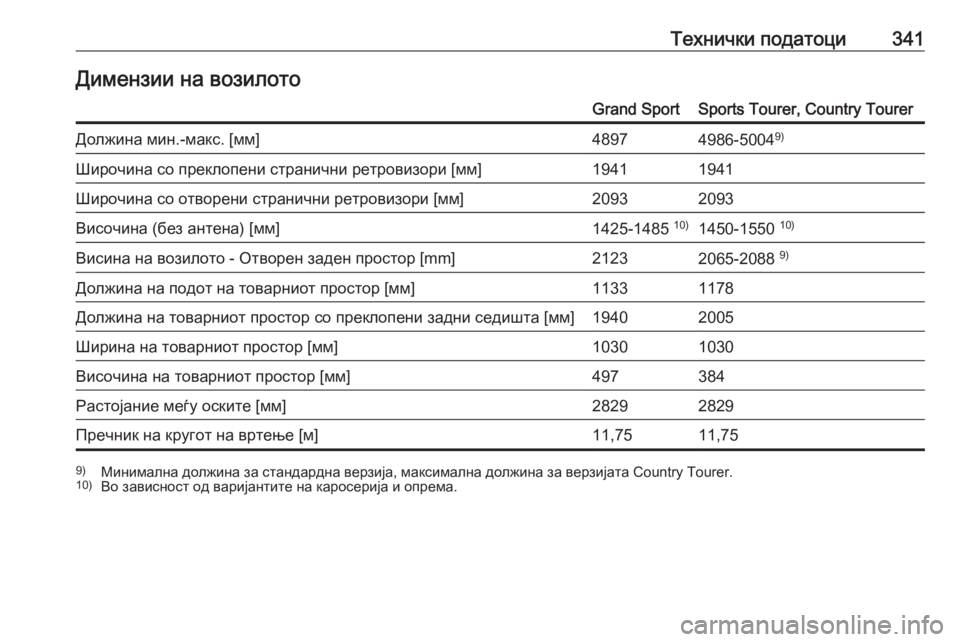 Технички податоци 341

Димензии на возилото

| | Grand Sport | Sports Tourer, Country Tourer |
|---|---|---|
| Должина мин.-макс. [мм] | 4897 | 4986-5004$^{9)}$ |
| Широчина со преклопени странични ретровизори [мм] | 1941 | 1941 |
| Широчина со отворени странични ретровизори [мм] | 2093 | 2093 |
| Височина (без антена) [мм] | 1425-1485 $^{10)}$ | 1450-1550 $^{10)}$ |
| Висина на возилото - Отворен заден простор [mm] | 2123 | 2065-2088 $^{9)}$ |
| Должина на подот на товарниот простор [мм] | 1133 | 1178 |
| Должина на товарниот простор со преклопени задни седишта [мм] | 1940 | 2005 |
| Ширина на товарниот простор [мм] | 1030 | 1030 |
| Височина на товарниот простор [мм] | 497 | 384 |
| Растојание меѓу оските [мм] | 2829 | 2829 |
| Пречник на кругот на вртење [м] | 11,75 | 11,75 |

$^{9)}$ Минимална должина за стандардна верзија, максимална должина за верзијата Country Tourer.
$^{10)}$ Во зависност од варијантите на каросерија и опрема.

carmanualsonline.info